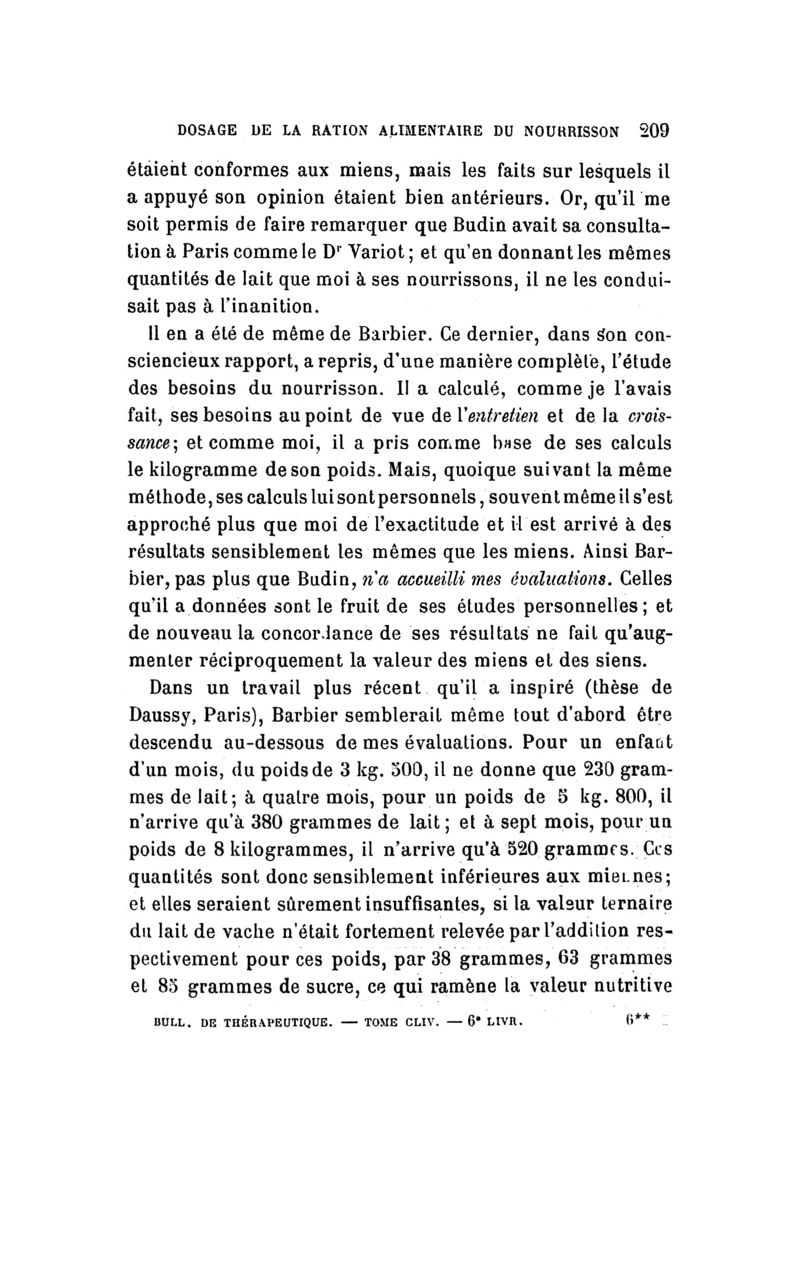 DOSAGE DE LA RATION ALIMENTAIRE DU NOURRISSON 209

étaient conformes aux miens, mais les faits sur lesquels il a appuyé son opinion étaient bien antérieurs. Or, qu'il me soit permis de faire remarquer que Budin avait sa consultation à Paris comme le Dr Variot; et qu'en donnant les mêmes quantités de lait que moi à ses nourrissons, il ne les conduisait pas à l'inanition.

Il en a été de même de Barbier. Ce dernier, dans son consciencieux rapport, a repris, d'une manière complète, l'étude des besoins du nourrisson. Il a calculé, comme je l'avais fait, ses besoins au point de vue de l'entretien et de la croissance; et comme moi, il a pris comme base de ses calculs le kilogramme de son poids. Mais, quoique suivant la même méthode, ses calculs lui sont personnels, souvent même il s'est approché plus que moi de l'exactitude et il est arrivé à des résultats sensiblement les mêmes que les miens. Ainsi Barbier, pas plus que Budin, n'a accueilli mes évaluations. Celles qu'il a données sont le fruit de ses études personnelles; et de nouveau la concordance de ses résultats ne fait qu'augmenter réciproquement la valeur des miens et des siens.

Dans un travail plus récent qu'il a inspiré (thèse de Daussy, Paris), Barbier semblerait même tout d'abord être descendu au-dessous de mes évaluations. Pour un enfant d'un mois, du poids de 3 kg. 500, il ne donne que 230 grammes de lait; à quatre mois, pour un poids de 5 kg. 800, il n'arrive qu'à 380 grammes de lait; et à sept mois, pour un poids de 8 kilogrammes, il n'arrive qu'à 520 grammes. Ces quantités sont donc sensiblement inférieures aux miennes; et elles seraient sûrement insuffisantes, si la valeur ternaire du lait de vache n'était fortement relevée par l'addition respectivement pour ces poids, par 38 grammes, 63 grammes et 85 grammes de sucre, ce qui ramène la valeur nutritive

BULL. DE THÉRAPEUTIQUE. — TOME CLIV. — 6e LIVR. 6**